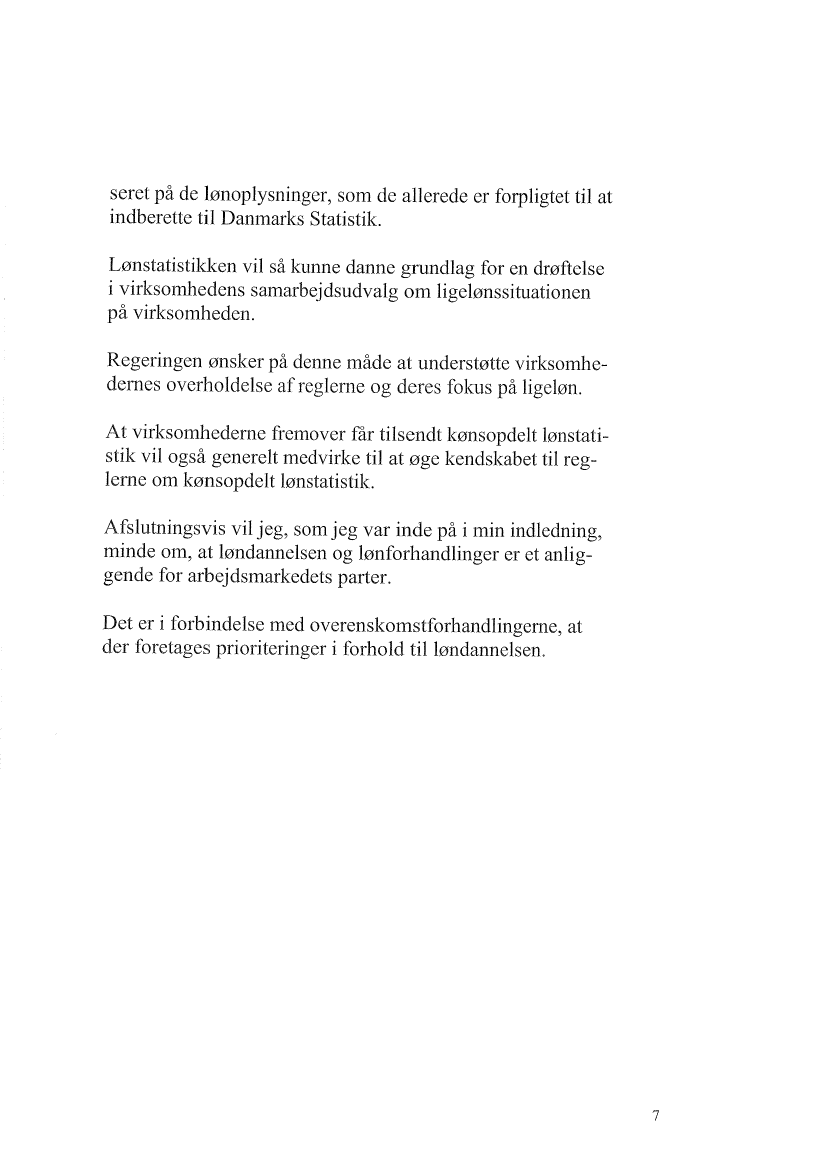 seret på de lønoplysninger, som de allerede er forpligtet til at indberette til Danmarks Statistik.

Lønstatistikken vil så kunne danne grundlag for en drøftelse i virksomhedens samarbejdsudvalg om ligelønssituationen på virksomheden.

Regeringen ønsker på denne måde at understøtte virksomhedernes overholdelse af reglerne og deres fokus på ligeløn.

At virksomhederne fremover får tilsendt kønsopdelt lønstatistik vil også generelt medvirke til at øge kendskabet til reglerne om kønsopdelt lønstatistik.

Afslutningsvis vil jeg, som jeg var inde på i min indledning, minde om, at løndannelsen og lønforhandlinger er et anliggende for arbejdsmarkedets parter.

Det er i forbindelse med overenskomstforhandlingerne, at der foretages prioriteringer i forhold til løndannelsen.

7